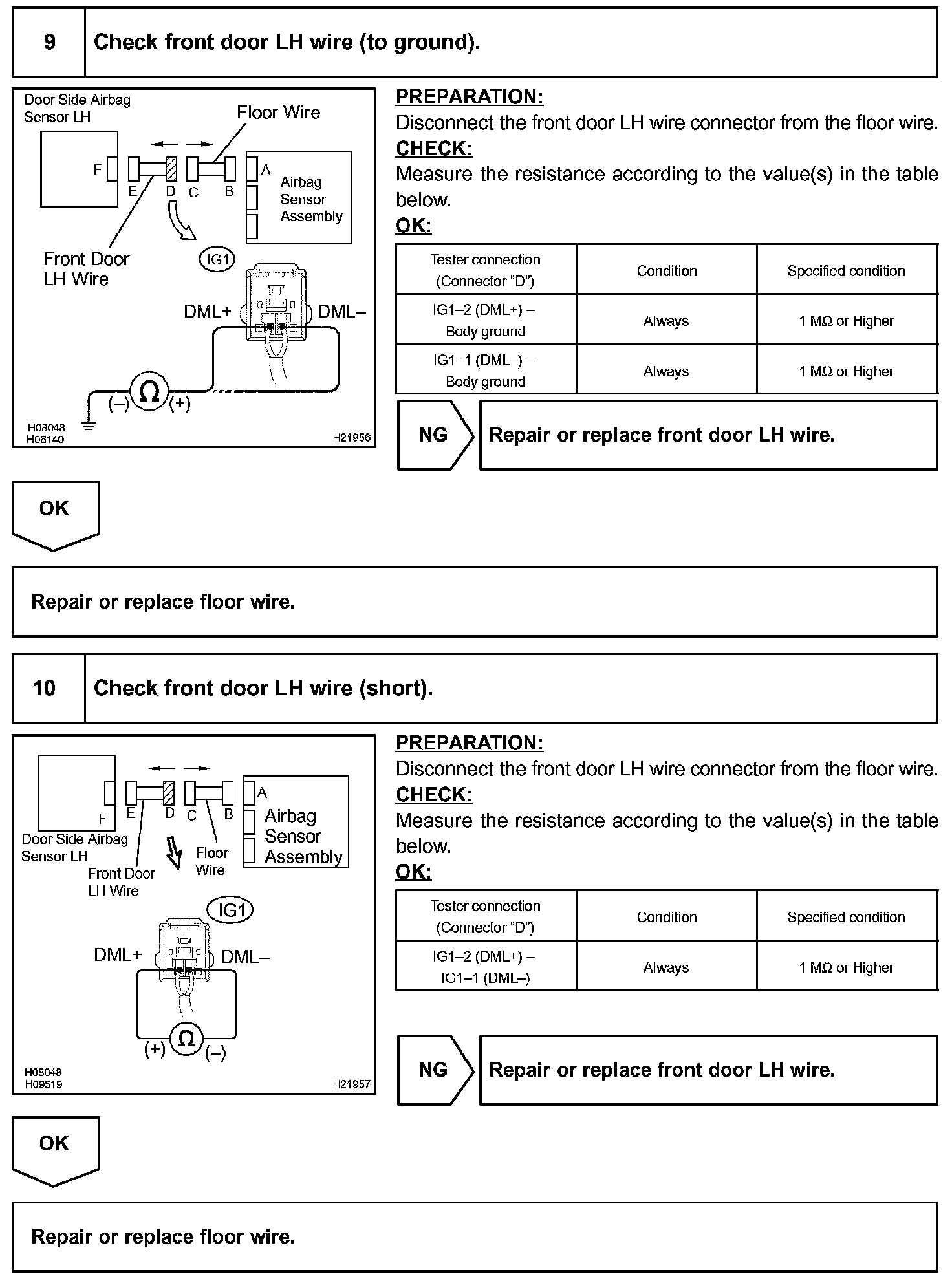 9 Check front door LH wire (to ground).

Door Side Airbag Sensor LH
Floor Wire
F E D C B A
Airbag Sensor Assembly
Front Door LH Wire
IG1
DML+ DML–
(–) Ω (+)
H08048
H06140
H21956

PREPARATION:
Disconnect the front door LH wire connector from the floor wire.
CHECK:
Measure the resistance according to the value(s) in the table below.
OK:

| Tester connection (Connector "D") | Condition | Specified condition |
|---|---|---|
| IG1–2 (DML+) – Body ground | Always | 1 MΩ or Higher |
| IG1–1 (DML–) – Body ground | Always | 1 MΩ or Higher |

NG Repair or replace front door LH wire.

OK

Repair or replace floor wire.

10 Check front door LH wire (short).

F E D C B A
Airbag Sensor Assembly
Door Side Airbag Sensor LH
Front Door LH Wire
Floor Wire
IG1
DML+ DML–
(+) Ω (–)
H08048
H09519
H21957

PREPARATION:
Disconnect the front door LH wire connector from the floor wire.
CHECK:
Measure the resistance according to the value(s) in the table below.
OK:

| Tester connection (Connector "D") | Condition | Specified condition |
|---|---|---|
| IG1–2 (DML+) – IG1–1 (DML–) | Always | 1 MΩ or Higher |

NG Repair or replace front door LH wire.

OK

Repair or replace floor wire.